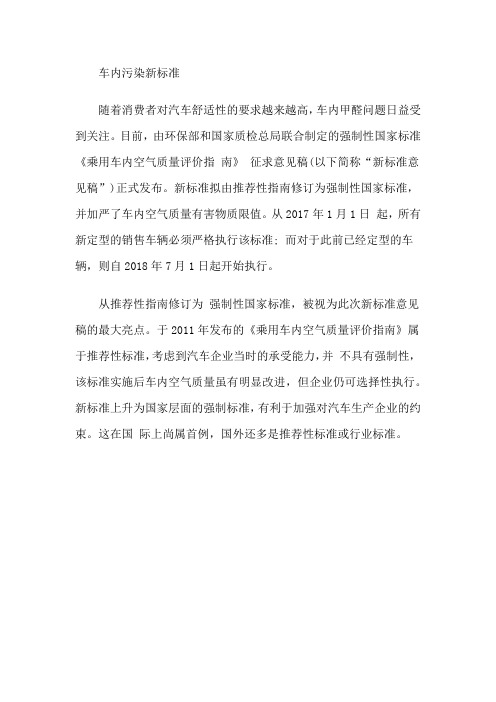 车内污染新标准

随着消费者对汽车舒适性的要求越来越高，车内甲醛问题日益受到关注。目前，由环保部和国家质检总局联合制定的强制性国家标准《乘用车内空气质量评价指 南》 征求意见稿(以下简称“新标准意见稿”)正式发布。新标准拟由推荐性指南修订为强制性国家标准，并加严了车内空气质量有害物质限值。从 2017 年 1 月 1 日 起，所有新定型的销售车辆必须严格执行该标准；而对于此前已经定型的车辆，则自 2018 年 7 月 1 日起开始执行。

从推荐性指南修订为 强制性国家标准，被视为此次新标准意见稿的最大亮点。于 2011 年发布的《乘用车内空气质量评价指南》属于推荐性标准，考虑到汽车企业当时的承受能力，并 不具有强制性，该标准实施后车内空气质量虽有明显改进，但企业仍可选择性执行。新标准上升为国家层面的强制标准，有利于加强对汽车生产企业的约束。这在国 际上尚属首例，国外还多是推荐性标准或行业标准。